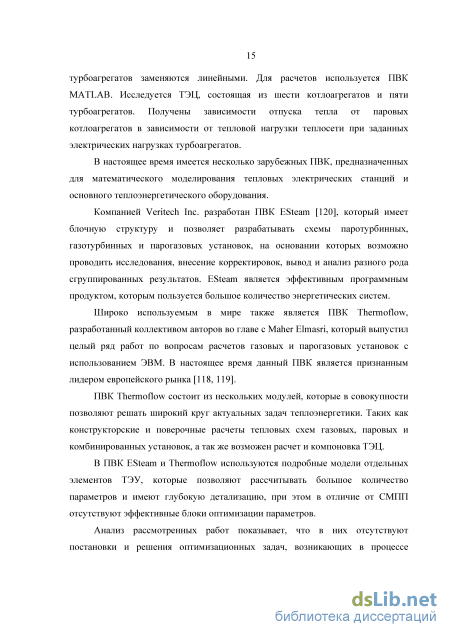 15

турбоагрегатов заменяются линейными. Для расчетов используется ПВК MATLAB. Исследуется ТЭЦ, состоящая из шести котлоагрегатов и пяти турбоагрегатов. Получены зависимости отпуска тепла от паровых котлоагрегатов в зависимости от тепловой нагрузки теплосети при заданных электрических нагрузках турбоагрегатов.

В настоящее время имеется несколько зарубежных ПВК, предназначенных для математического моделирования тепловых электрических станций и основного теплоэнергетического оборудования.

Компанией Veritech Inc. разработан ПВК ESteam [120], который имеет блочную структуру и позволяет разрабатывать схемы паротурбинных, газотурбинных и парогазовых установок, на основании которых возможно проводить исследования, внесение корректировок, вывод и анализ разного рода сгруппированных результатов. ESteam является эффективным программным продуктом, которым пользуется большое количество энергетических систем.

Широко используемым в мире также является ПВК Thermoflow, разработанный коллективом авторов во главе с Maher Elmasri, который выпустил целый ряд работ по вопросам расчетов газовых и парогазовых установок с использованием ЭВМ. В настоящее время данный ПВК является признанным лидером европейского рынка [118, 119].

ПВК Thermoflow состоит из нескольких модулей, которые в совокупности позволяют решать широкий круг актуальных задач теплоэнергетики. Таких как конструкторские и поверочные расчеты тепловых схем газовых, паровых и комбинированных установок, а так же возможен расчет и компоновка ТЭЦ.

В ПВК ESteam и Thermoflow используются подробные модели отдельных элементов ТЭУ, которые позволяют рассчитывать большое количество параметров и имеют глубокую детализацию, при этом в отличие от СМПП отсутствуют эффективные блоки оптимизации параметров.

Анализ рассмотренных работ показывает, что в них отсутствуют постановки и решения оптимизационных задач, возникающих в процессе

dsLib.net
библиотека диссертаций